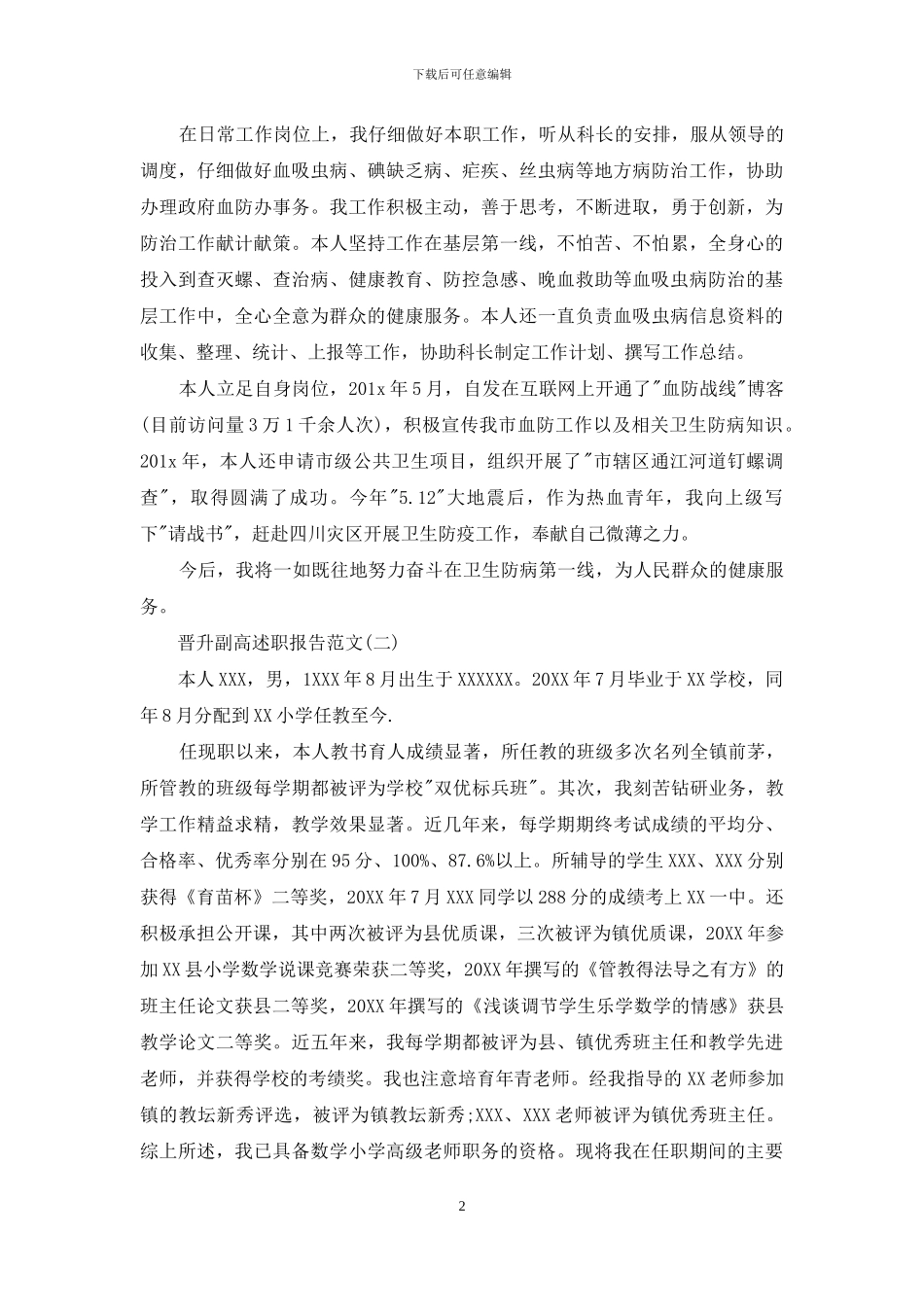 下载后可任意编辑

在日常工作岗位上，我仔细做好本职工作，听从科长的安排，服从领导的调度，仔细做好血吸虫病、碘缺乏病、疟疾、丝虫病等地方病防治工作，协助办理政府血防办事务。我工作积极主动，善于思考，不断进取，勇于创新，为防治工作献计献策。本人坚持工作在基层第一线，不怕苦、不怕累，全身心的投入到查灭螺、查治病、健康教育、防控急感、晚血救助等血吸虫病防治的基层工作中，全心全意为群众的健康服务。本人还一直负责血吸虫病信息资料的收集、整理、统计、上报等工作，协助科长制定工作计划、撰写工作总结。

本人立足自身岗位，201x 年 5 月，自发在互联网上开通了"血防战线"博客(目前访问量 3 万 1 千余人次)，积极宣传我市血防工作以及相关卫生防病知识。201x 年，本人还申请市级公共卫生项目，组织开展了"市辖区通江河道钉螺调查"，取得圆满了成功。今年"5.12"大地震后，作为热血青年，我向上级写下"请战书"，赶赴四川灾区开展卫生防疫工作，奉献自己微薄之力。

今后，我将一如既往地努力奋斗在卫生防病第一线，为人民群众的健康服务。

晋升副高述职报告范文(二)

本人 XXX，男，1XXX 年 8 月出生于 XXXXXX。20XX 年 7 月毕业于 XX 学校，同年 8 月分配到 XX 小学任教至今.

任现职以来，本人教书育人成绩显著，所任教的班级多次名列全镇前茅，所管教的班级每学期都被评为学校"双优标兵班"。其次，我刻苦钻研业务，教学工作精益求精，教学效果显著。近几年来，每学期期终考试成绩的平均分、合格率、优秀率分别在 95 分、100%、87.6%以上。所辅导的学生 XXX、XXX 分别获得《育苗杯》二等奖，20XX 年 7 月 XXX 同学以 288 分的成绩考上 XX 一中。还积极承担公开课，其中两次被评为县优质课，三次被评为镇优质课，20XX 年参加 XX 县小学数学说课竞赛荣获二等奖，20XX 年撰写的《管教得法导之有方》的班主任论文获县二等奖，20XX 年撰写的《浅谈调节学生乐学数学的情感》获县教学论文二等奖。近五年来，我每学期都被评为县、镇优秀班主任和教学先进老师，并获得学校的考绩奖。我也注意培育年青老师。经我指导的 XX 老师参加镇的教坛新秀评选，被评为镇教坛新秀;XXX、XXX 老师被评为镇优秀班主任。综上所述，我已具备数学小学高级老师职务的资格。现将我在任职期间的主要

2